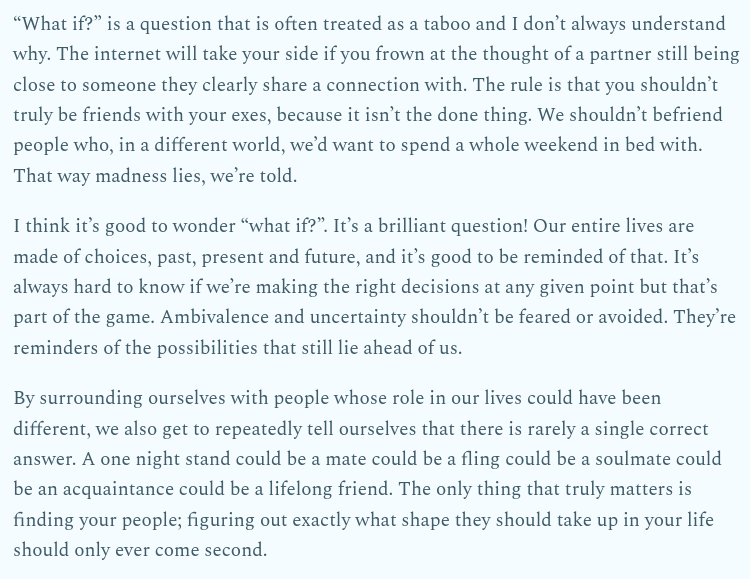 “What if?” is a question that is often treated as a taboo and I don’t always understand why. The internet will take your side if you frown at the thought of a partner still being close to someone they clearly share a connection with. The rule is that you shouldn’t truly be friends with your exes, because it isn’t the done thing. We shouldn’t befriend people who, in a different world, we’d want to spend a whole weekend in bed with. That way madness lies, we’re told.

I think it’s good to wonder “what if?”. It’s a brilliant question! Our entire lives are made of choices, past, present and future, and it’s good to be reminded of that. It’s always hard to know if we’re making the right decisions at any given point but that’s part of the game. Ambivalence and uncertainty shouldn’t be feared or avoided. They’re reminders of the possibilities that still lie ahead of us.

By surrounding ourselves with people whose role in our lives could have been different, we also get to repeatedly tell ourselves that there is rarely a single correct answer. A one night stand could be a mate could be a fling could be a soulmate could be an acquaintance could be a lifelong friend. The only thing that truly matters is finding your people; figuring out exactly what shape they should take up in your life should only ever come second.